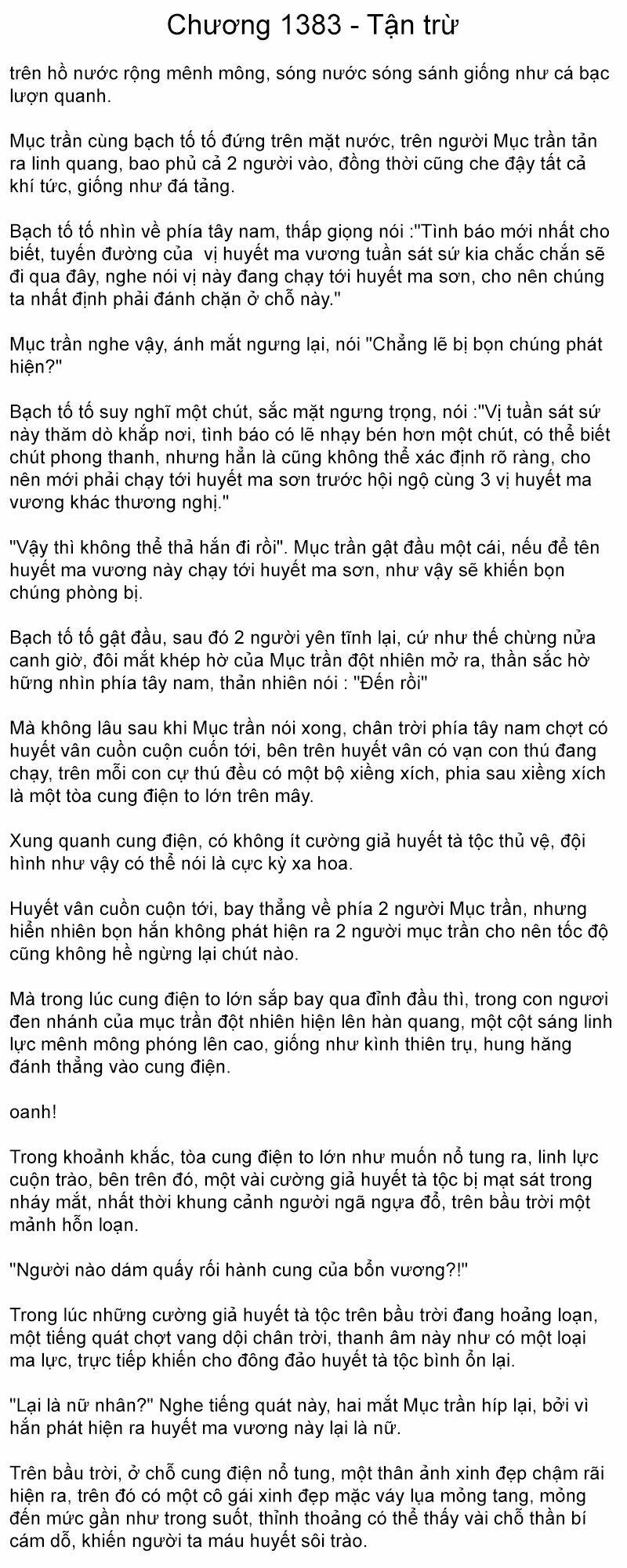 Chương 1383 - Tận trừ

trên hồ nước rộng mênh mông, sóng nước sóng sánh giống như cá bạc lượn quanh.

Mục trần cùng bạch tố tố đứng trên mặt nước, trên người Mục trần tản ra linh quang, bao phủ cả 2 người vào, đồng thời cũng che đậy tất cả khí tức, giống như đá tảng.

Bạch tố tố nhìn về phía tây nam, thấp giọng nói :"Tình báo mới nhất cho biết, tuyến đường của  vị huyết ma vương tuần sát sứ kia chắc chắn sẽ đi qua đây, nghe nói vị này đang chạy tới huyết ma sơn, cho nên chúng ta nhất định phải đánh chặn ở chỗ này."

Mục trần nghe vậy, ánh mắt ngưng lại, nói "Chẳng lẽ bị bọn chúng phát hiện?"

Bạch tố tố suy nghĩ một chút, sắc mặt ngưng trọng, nói :"Vị tuần sát sứ này thăm dò khắp nơi, tình báo có lẽ nhạy bén hơn một chút, có thể biết chút phong thanh, nhưng hẳn là cũng không thể xác định rõ ràng, cho nên mới phải chạy tới huyết ma sơn trước hội ngộ cùng 3 vị huyết ma vương khác thương nghị."

"Vậy thì không thể thả hắn đi rồi". Mục trần gật đầu một cái, nếu để tên huyết ma vương này chạy tới huyết ma sơn, như vậy sẽ khiến bọn chúng phòng bị.

Bạch tố tố gật đầu, sau đó 2 người yên tĩnh lại, cứ như thế chừng nửa canh giờ, đôi mắt khép hờ của Mục trần đột nhiên mở ra, thần sắc hờ hững nhìn phía tây nam, thản nhiên nói : "Đến rồi"

Mà không lâu sau khi Mục trần nói xong, chân trời phía tây nam chợt có huyết vân cuồn cuộn cuốn tới, bên trên huyết vân có vạn con thú đang chạy, trên mỗi con cự thú đều có một bộ xiềng xích, phia sau xiềng xích là một tòa cung điện to lớn trên mây.

Xung quanh cung điện, có không ít cường giả huyết tà tộc thủ vệ, đội hình như vậy có thể nói là cực kỳ xa hoa.

Huyết vân cuồn cuộn tới, bay thẳng về phía 2 người Mục trần, nhưng hiển nhiên bọn hắn không phát hiện ra 2 người mục trần cho nên tốc độ cũng không hề ngừng lại chút nào.

Mà trong lúc cung điện to lớn sắp bay qua đỉnh đầu thì, trong con ngươi đen nhánh của mục trần đột nhiên hiện lên hàn quang, một cột sáng linh lực mênh mông phóng lên cao, giống như kình thiên trụ, hung hăng đánh thẳng vào cung điện.

oanh!

Trong khoảnh khắc, tòa cung điện to lớn như muốn nổ tung ra, linh lực cuộn trào, bên trên đó, một vài cường giả huyết tà tộc bị mạt sát trong nháy mắt, nhất thời khung cảnh người ngã ngựa đổ, trên bầu trời một mảnh hỗn loạn.

"Người nào dám quấy rối hành cung của bổn vương?!"

Trong lúc những cường giả huyết tà tộc trên bầu trời đang hoảng loạn, một tiếng quát chợt vang dội chân trời, thanh âm này như có một loại ma lực, trực tiếp khiến cho đông đảo huyết tà tộc bình ổn lại.

"Lại là nữ nhân?" Nghe tiếng quát này, hai mắt Mục trần híp lại, bởi vì hắn phát hiện ra huyết ma vương này lại là nữ.

Trên bầu trời, ở chỗ cung điện nổ tung, một thân ảnh xinh đẹp chậm rãi hiện ra, trên đó có một cô gái xinh đẹp mặc váy lụa mỏng tang, mỏng đến mức gần như trong suốt, thỉnh thoảng có thể thấy vài chỗ thần bí cám dỗ, khiến người ta máu huyết sôi trào.